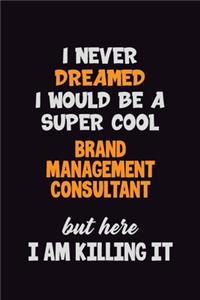 I NEVER DREAMED I WOULD BE A SUPER COOL BRAND MANAGEMENT CONSULTANT

but here
I AM KILLING IT